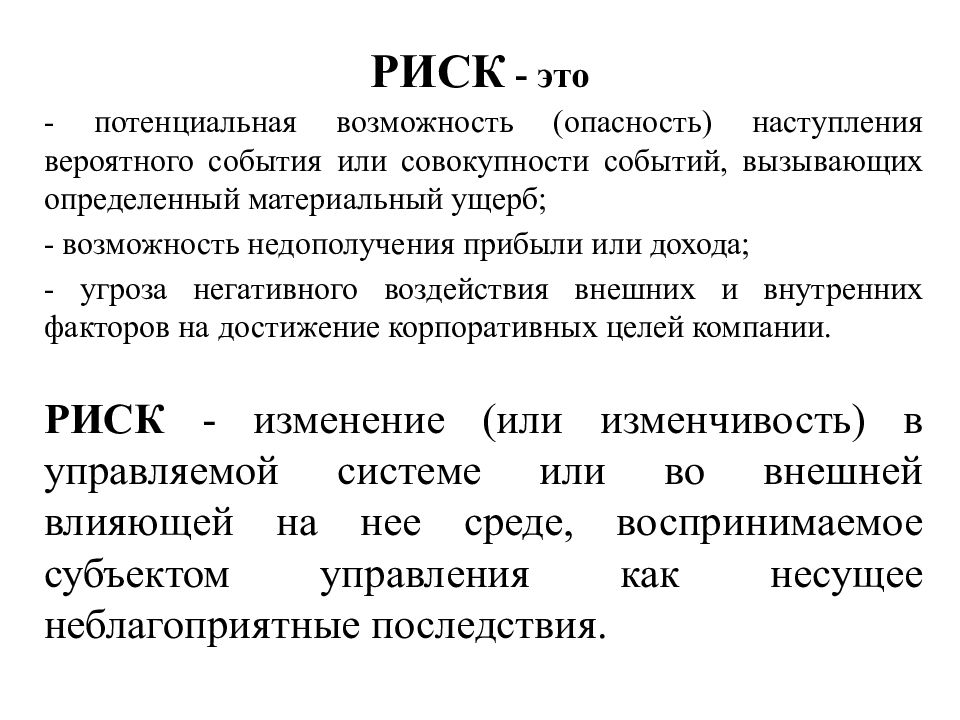 РИСК - это

- потенциальная возможность (опасность) наступления вероятного события или совокупности событий, вызывающих определенный материальный ущерб;

- возможность недополучения прибыли или дохода;

- угроза негативного воздействия внешних и внутренних факторов на достижение корпоративных целей компании.

РИСК - изменение (или изменчивость) в управляемой системе или во внешней влияющей на нее среде, воспринимаемое субъектом управления как несущее неблагоприятные последствия.